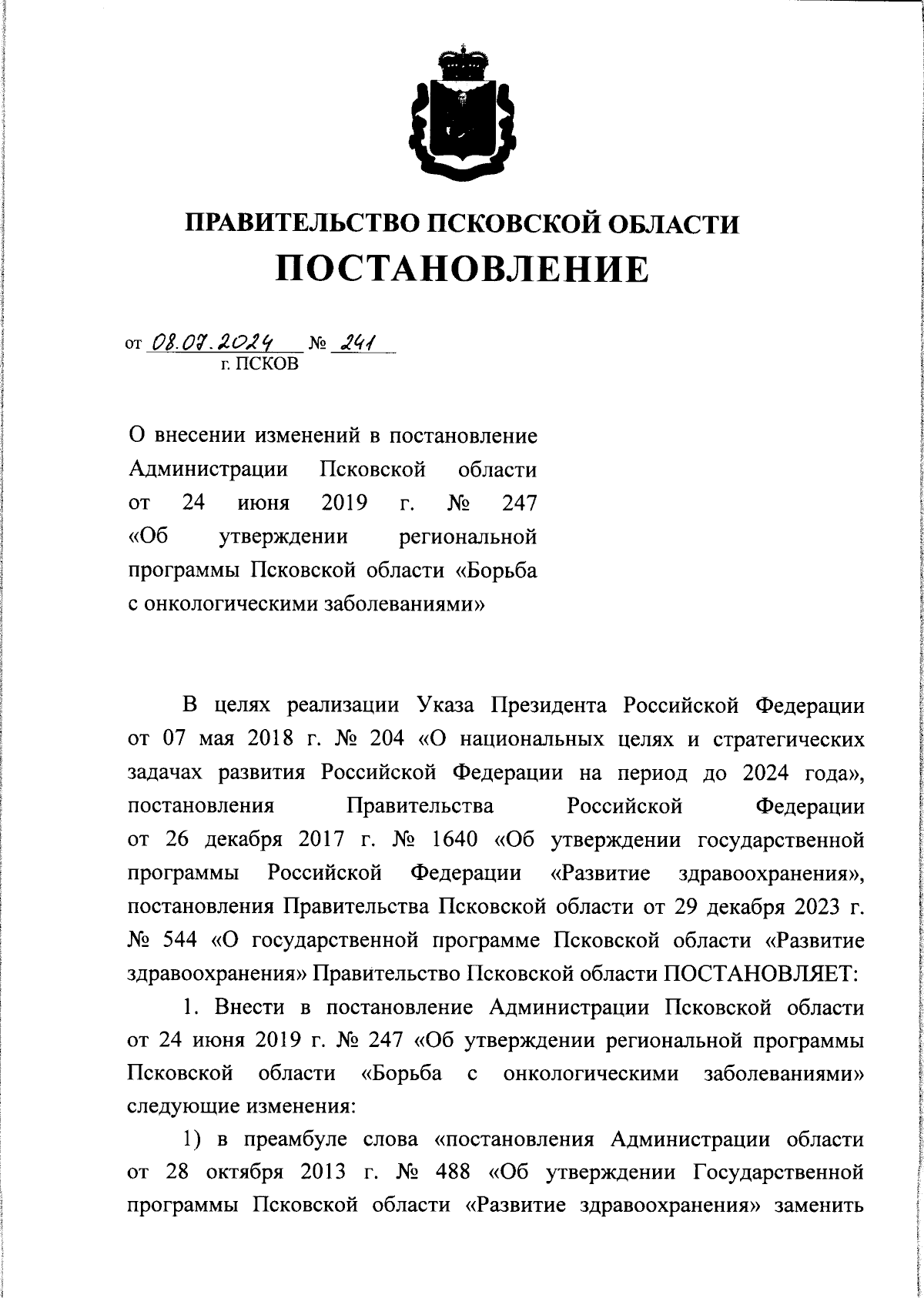 ПРАВИТЕЛЬСТВО ПСКОВСКОЙ ОБЛАСТИ
ПОСТАНОВЛЕНИЕ

от 08.07.2024 № 241
г. ПСКОВ

О внесении изменений в постановление Администрации Псковской области от 24 июня 2019 г. № 247 «Об утверждении региональной программы Псковской области «Борьба с онкологическими заболеваниями»

В целях реализации Указа Президента Российской Федерации от 07 мая 2018 г. № 204 «О национальных целях и стратегических задачах развития Российской Федерации на период до 2024 года», постановления Правительства Российской Федерации от 26 декабря 2017 г. № 1640 «Об утверждении государственной программы Российской Федерации «Развитие здравоохранения», постановления Правительства Псковской области от 29 декабря 2023 г. № 544 «О государственной программе Псковской области «Развитие здравоохранения» Правительство Псковской области ПОСТАНОВЛЯЕТ:

1. Внести в постановление Администрации Псковской области от 24 июня 2019 г. № 247 «Об утверждении региональной программы Псковской области «Борьба с онкологическими заболеваниями» следующие изменения:

1) в преамбуле слова «постановления Администрации области от 28 октября 2013 г. № 488 «Об утверждении Государственной программы Псковской области «Развитие здравоохранения» заменить